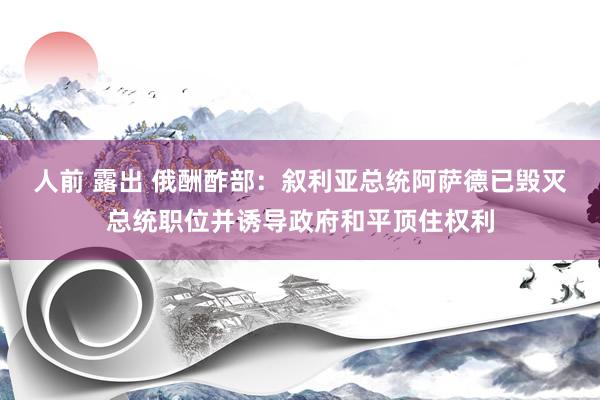 人前 露出 俄酬酢部：叙利亚总统阿萨德已毁灭总统职位并诱导政府和平顶住权利